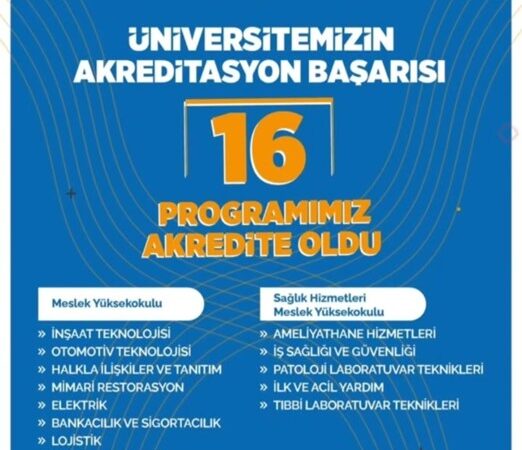 ÜNİVERSİTEMİZİN
AKREDİTASYON BAŞARISI

16

PROGRAMIMIZ
AKREDİTE OLDU

Meslek Yüksekokulu

» İNŞAAT TEKNOLOJİSİ
» OTOMOTİV TEKNOLOJİSİ
» HALKLA İLİŞKİLER VE TANITIM
» MİMARİ RESTORASYON
» ELEKTRİK
» BANKACILIK VE SİGORTACILIK
» LOJİSTİK

Sağlık Hizmetleri
Meslek Yüksekokulu

» AMELİYATHANE HİZMETLERİ
» İŞ SAĞLIĞI VE GÜVENLİĞİ
» PATOLOJİ LABORATUVAR TEKNİKLERİ
» İLK VE ACİL YARDIM
» TIBBİ LABORATUVAR TEKNİKLERİ